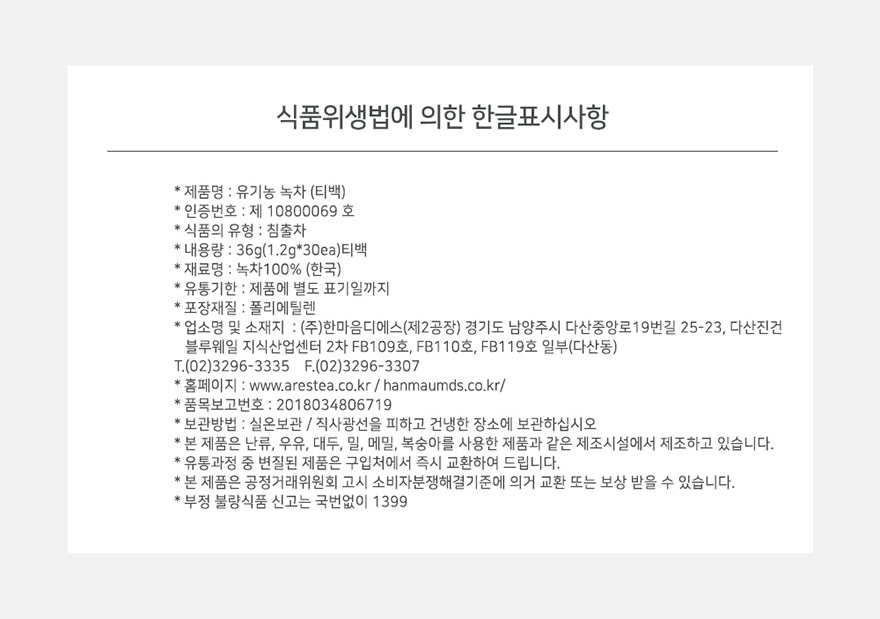 식품위생법에 의한 한글표시사항

* 제품명 : 유기농 녹차 (티백)
* 인증번호 : 제 10800069 호
* 식품의 유형 : 침출차
* 내용량 : 36g(1.2g*30ea)티백
* 재료명 : 녹차100% (한국)
* 유통기한 : 제품에 별도 표기일까지
* 포장재질 : 폴리에틸렌
* 업소명 및 소재지 : (주)한마음디에스(제2공장) 경기도 남양주시 다산중앙로19번길 25-23, 다산진건 블루웨일 지식산업센터 2차 FB109호, FB110호, FB119호 일부(다산동)
T.(02)3296-3335 F.(02)3296-3307
* 홈페이지 : www.arestea.co.kr / hanmaumds.co.kr/
* 품목보고번호 : 2018034806719
* 보관방법 : 실온보관 / 직사광선을 피하고 건냉한 장소에 보관하십시오
* 본 제품은 난류, 우유, 대두, 밀, 메밀, 복숭아를 사용한 제품과 같은 제조시설에서 제조하고 있습니다.
* 유통과정 중 변질된 제품은 구입처에서 즉시 교환하여 드립니다.
* 본 제품은 공정거래위원회 고시 소비자분쟁해결기준에 의거 교환 또는 보상 받을 수 있습니다.
* 부정 불량식품 신고는 국번없이 1399